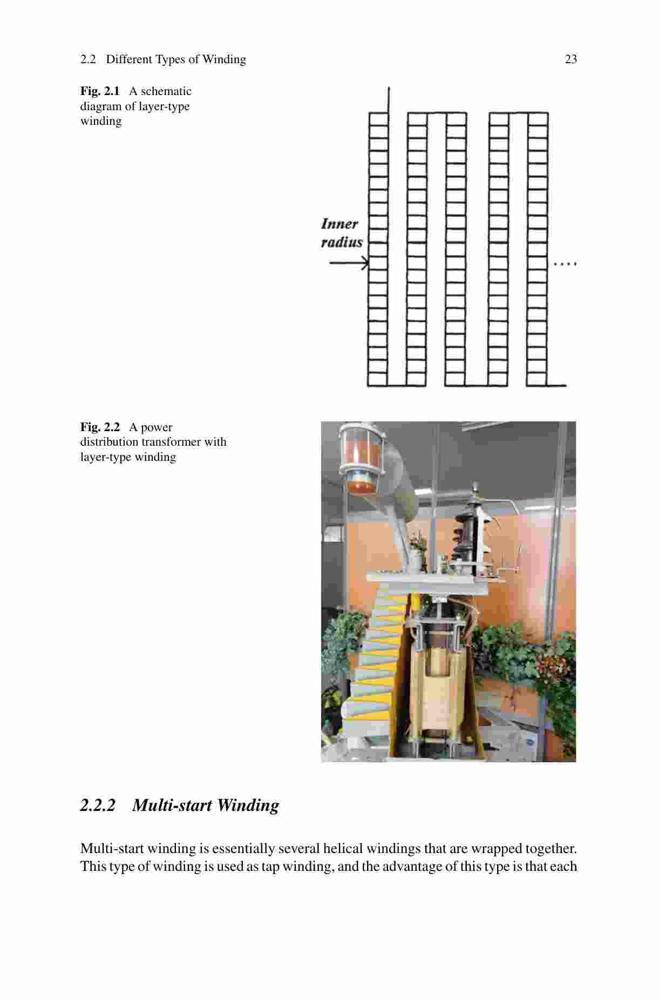 2.2 Different Types of Winding 23

Fig. 2.1 A schematic diagram of layer-type winding

Inner radius

....

Fig. 2.2 A power distribution transformer with layer-type winding

2.2.2 Multi-start Winding

Multi-start winding is essentially several helical windings that are wrapped together. This type of winding is used as tap winding, and the advantage of this type is that each